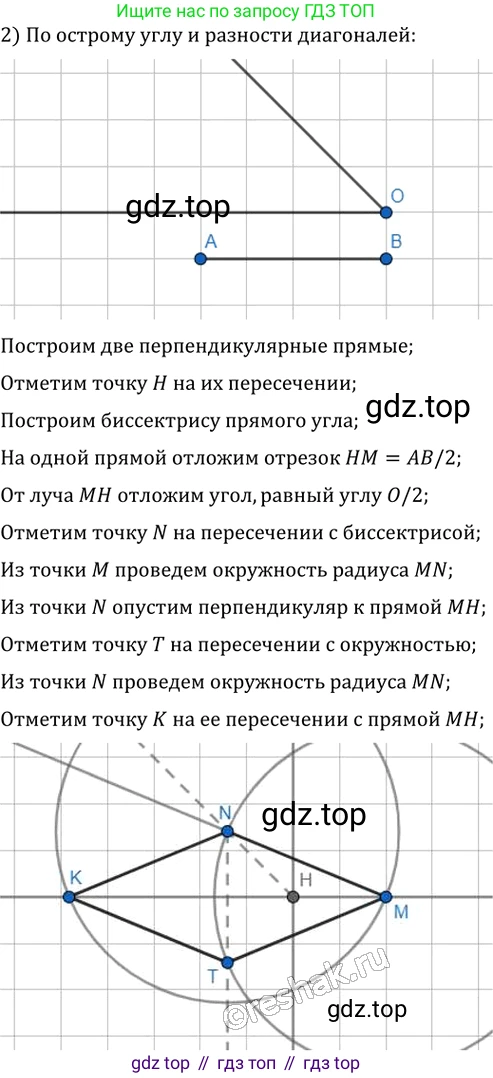 Ищите нас по запросу ГДЗ ТОП

2) По острому углу и разности диагоналей:

O

A

B

Построим две перпендикулярные прямые;

Отметим точку $H$ на их пересечении;

Построим биссектрису прямого угла;

На одной прямой отложим отрезок $HM = AB/2$;

От луча $MH$ отложим угол, равный углу $O/2$;

Отметим точку $N$ на пересечении с биссектрисой;

Из точки $M$ проведем окружность радиуса $MN$;

Из точки $N$ опустим перпендикуляр к прямой $MH$;

Отметим точку $T$ на пересечении с окружностью;

Из точки $N$ проведем окружность радиуса $MN$;

Отметим точку $K$ на ее пересечении с прямой $MH$;

N

K

H

M

T

gdz top // гдз топ // гдз top

gdz.top

©reshak.ru